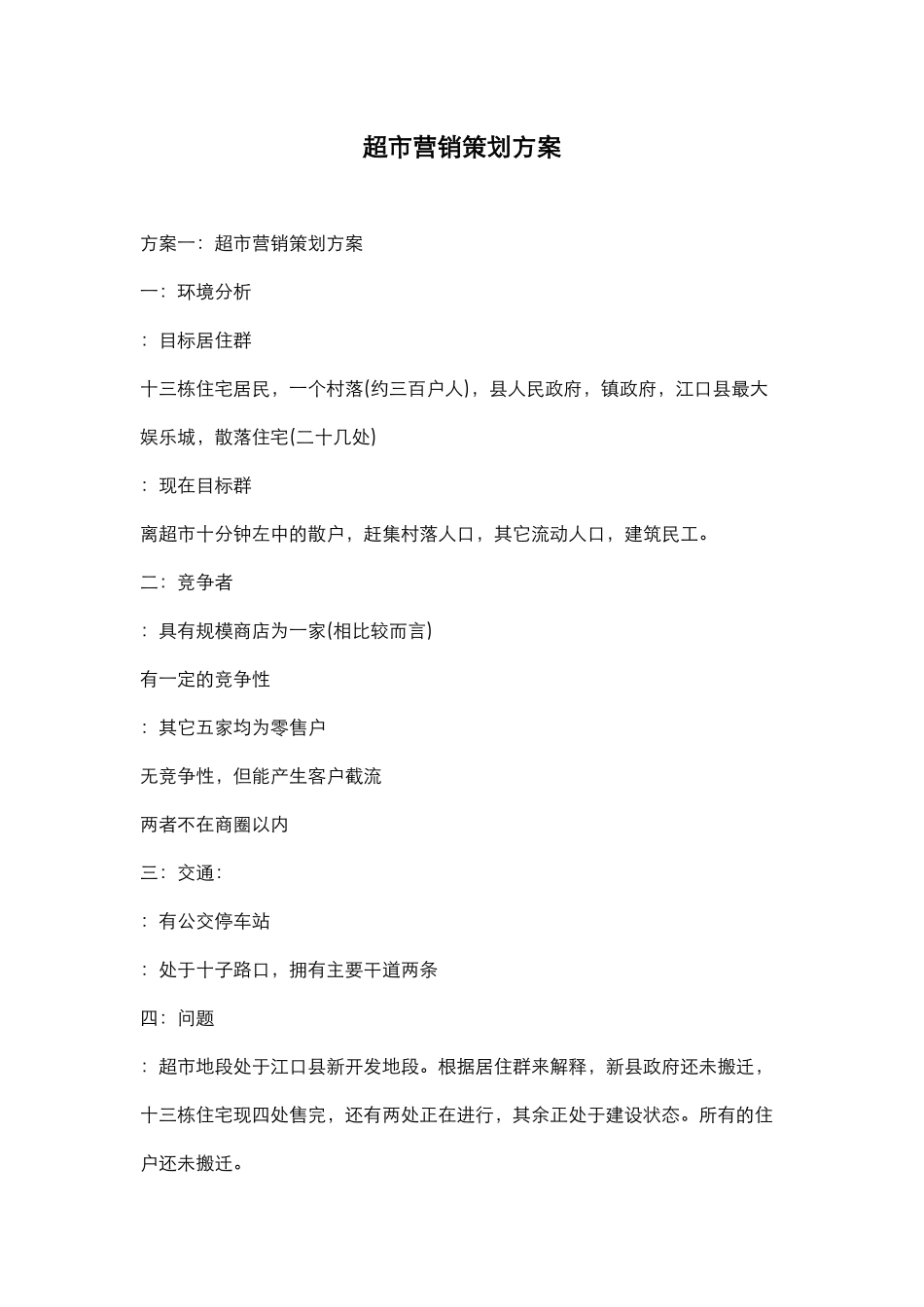 超市营销策划方案

方案一：超市营销策划方案

一：环境分析

：目标居住群

十三栋住宅居民，一个村落(约三百户人)，县人民政府，镇政府，江口县最大娱乐城，散落住宅(二十几处)

：现在目标群

离超市十分钟左中的散户，赶集村落人口，其它流动人口，建筑民工。

二：竞争者

：具有规模商店为一家(相比较而言)

有一定的竞争性

：其它五家均为零售户

无竞争性，但能产生客户截流

两者不在商圈以内

三：交通：

：有公交停车站

：处于十子路口，拥有主要干道两条

四：问题

：超市地段处于江口县新开发地段。根据居住群来解释，新县政府还未搬迁，十三栋住宅现四处售完，还有两处正在进行，其余正处于建设状态。所有的住户还未搬迁。